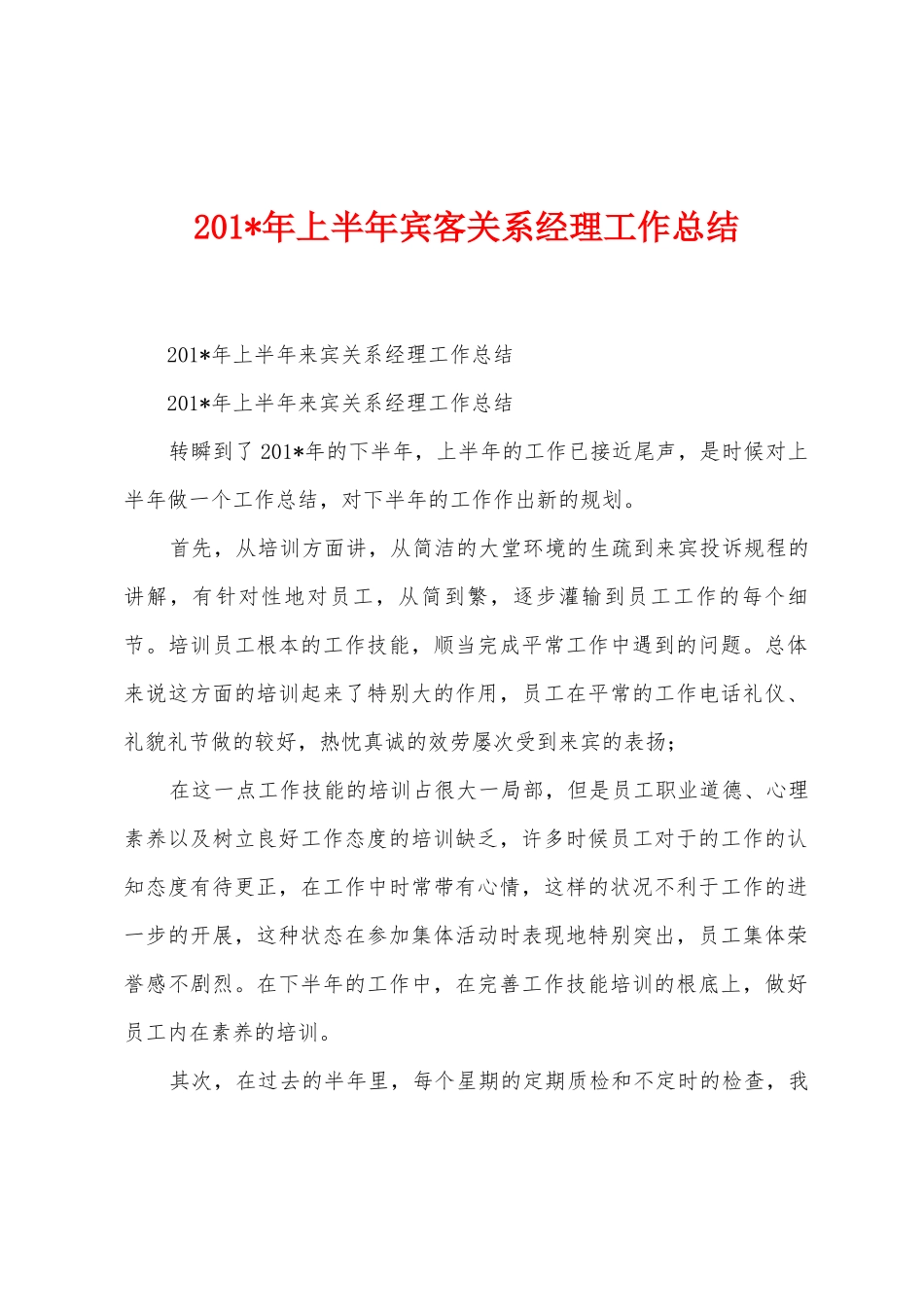 201*年上半年宾客关系经理工作总结

201*年上半年来宾关系经理工作总结

201*年上半年来宾关系经理工作总结

转瞬到了201*年的下半年，上半年的工作已接近尾声，是时候对上半年做一个工作总结，对下半年的工作作出新的规划。

首先，从培训方面讲，从简洁的大堂环境的生疏到来宾投诉规程的讲解，有针对性地对员工，从简到繁，逐步灌输到员工工作的每个细节。培训员工根本的工作技能，顺当完成平常工作中遇到的问题。总体来说这方面的培训起来了特别大的作用，员工在平常的工作电话礼仪、礼貌礼节做的较好，热忱真诚的效劳屡次受到来宾的表扬；

在这一点工作技能的培训占很大一局部，但是员工职业道德、心理素养以及树立良好工作态度的培训缺乏，许多时候员工对于的工作的认知态度有待更正，在工作中时常带有心情，这样的状况不利于工作的进一步的开展，这种状态在参加集体活动时表现地特别突出，员工集体荣誉感不剧烈。在下半年的工作中，在完善工作技能培训的根底上，做好员工内在素养的培训。

其次，在过去的半年里，每个星期的定期质检和不定时的检查，我